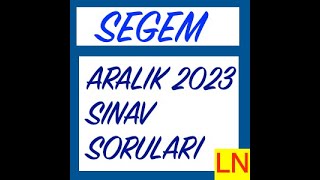 SEGEM

ARALIK 2023
SINAV
SORULARI

LN